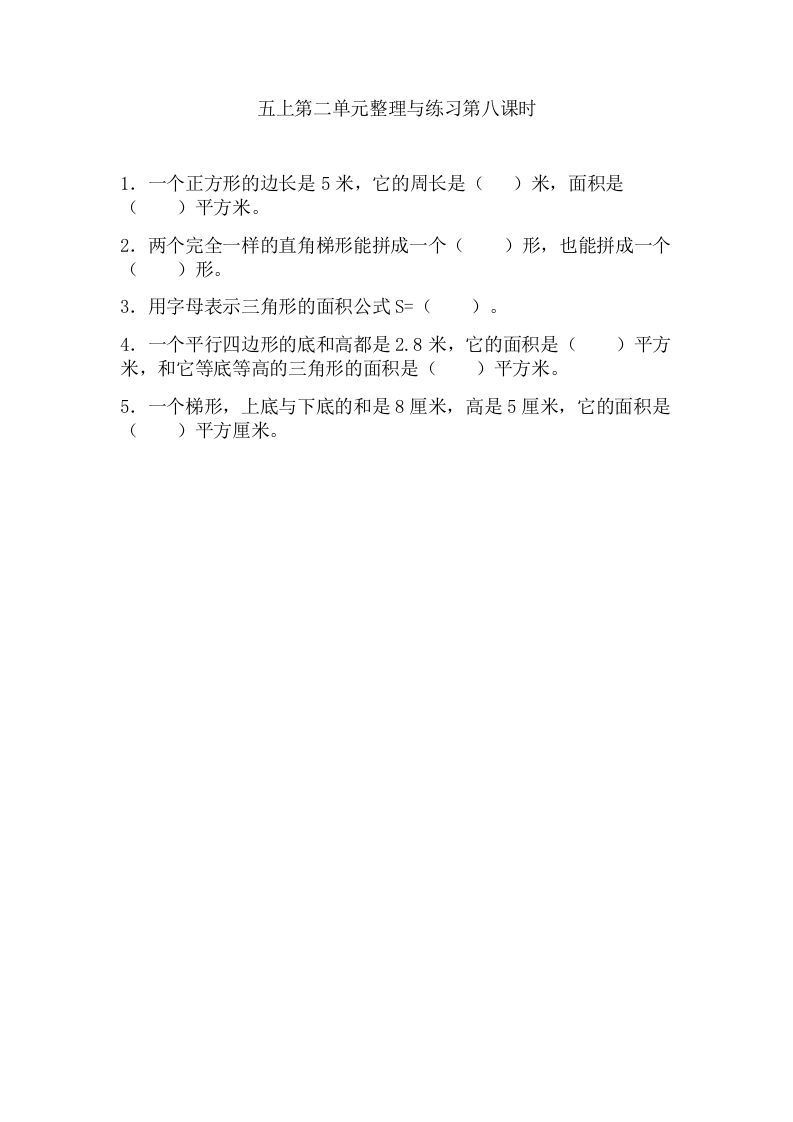 五上第二单元整理与练习第八课时

1．一个正方形的边长是 5 米，它的周长是（　　）米，面积是（　　）平方米。

2．两个完全一样的直角梯形能拼成一个（　　）形，也能拼成一个（　　）形。

3．用字母表示三角形的面积公式 S=（　　）。

4．一个平行四边形的底和高都是 2.8 米，它的面积是（　　）平方米，和它等底等高的三角形的面积是（　　）平方米。

5．一个梯形，上底与下底的和是 8 厘米，高是 5 厘米，它的面积是（　　）平方厘米。